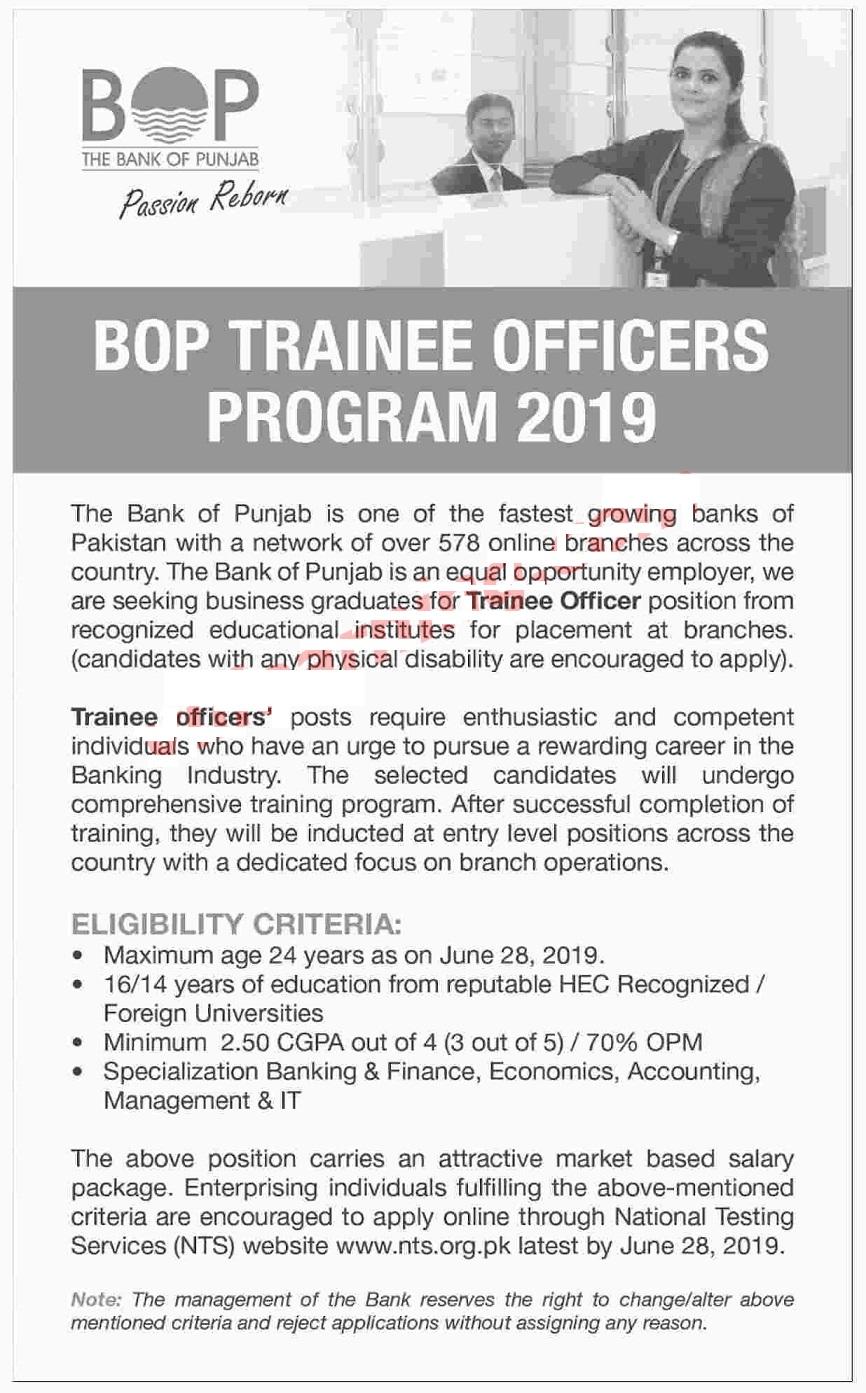 BOP
THE BANK OF PUNJAB
Passion Reborn

BOP TRAINEE OFFICERS PROGRAM 2019

The Bank of Punjab is one of the fastest growing banks of Pakistan with a network of over 578 online branches across the country. The Bank of Punjab is an equal opportunity employer, we are seeking business graduates for Trainee Officer position from recognized educational institutes for placement at branches. (candidates with any physical disability are encouraged to apply).

Trainee officers' posts require enthusiastic and competent individuals who have an urge to pursue a rewarding career in the Banking Industry. The selected candidates will undergo comprehensive training program. After successful completion of training, they will be inducted at entry level positions across the country with a dedicated focus on branch operations.

ELIGIBILITY CRITERIA:
• Maximum age 24 years as on June 28, 2019.
• 16/14 years of education from reputable HEC Recognized / Foreign Universities
• Minimum 2.50 CGPA out of 4 (3 out of 5) / 70% OPM
• Specialization Banking & Finance, Economics, Accounting, Management & IT

The above position carries an attractive market based salary package. Enterprising individuals fulfilling the above-mentioned criteria are encouraged to apply online through National Testing Services (NTS) website www.nts.org.pk latest by June 28, 2019.

Note: The management of the Bank reserves the right to change/alter above mentioned criteria and reject applications without assigning any reason.